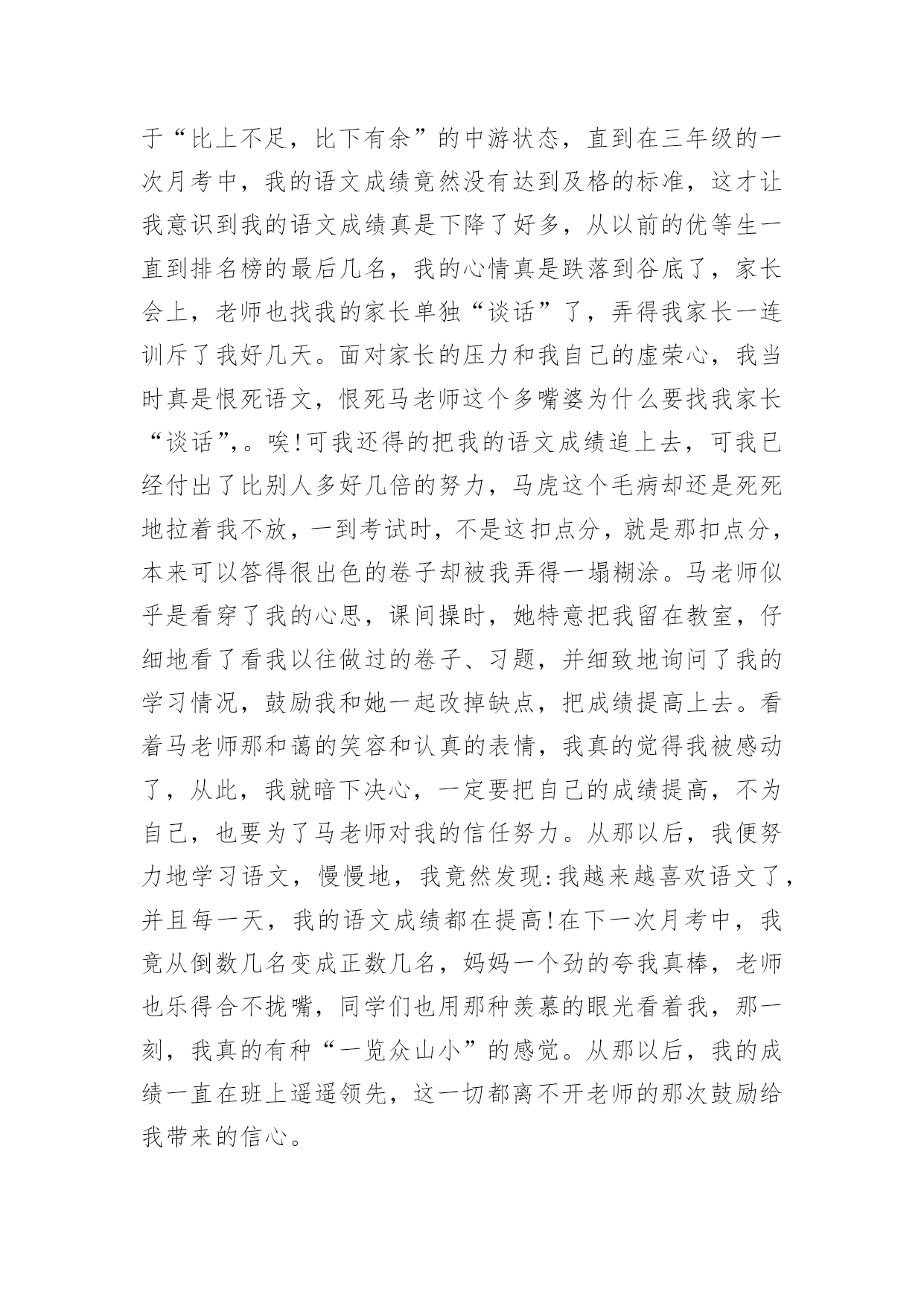 于“比上不足，比下有余”的中游状态，直到在三年级的一次月考中，我的语文成绩竟然没有达到及格的标准，这才让我意识到我的语文成绩真是下降了好多，从以前的优等生一直到排名榜的最后几名，我的心情真是跌落到谷底了，家长会上，老师也找我的家长单独“谈话”了，弄得我家长一连训斥了我好几天。面对家长的压力和我自己的虚荣心，我当时真是恨死语文，恨死马老师这个多嘴婆为什么要找我家长“谈话”,。唉!可我还得的把我的语文成绩追上去，可我已经付出了比别人多好几倍的努力，马虎这个毛病却还是死死地拉着我不放，一到考试时，不是这扣点分，就是那扣点分，本来可以答得很出色的卷子却被我弄得一塌糊涂。马老师似乎是看穿了我的心思，课间操时，她特意把我留在教室，仔细地看了看我以往做过的卷子、习题，并细致地询问了我的学习情况，鼓励我和她一起改掉缺点，把成绩提高上去。看着马老师那和蔼的笑容和认真的表情，我真的觉得我被感动了，从此，我就暗下决心，一定要把自己的成绩提高，不为自己，也要为了马老师对我的信任努力。从那以后，我便努力地学习语文，慢慢地，我竟然发现:我越来越喜欢语文了，并且每一天，我的语文成绩都在提高!在下一次月考中，我竟从倒数几名变成正数几名，妈妈一个劲的夸我真棒，老师也乐得合不拢嘴，同学们也用那种羡慕的眼光看着我，那一刻，我真的有种“一览众山小”的感觉。从那以后，我的成绩一直在班上遥遥领先，这一切都离不开老师的那次鼓励给我带来的信心。